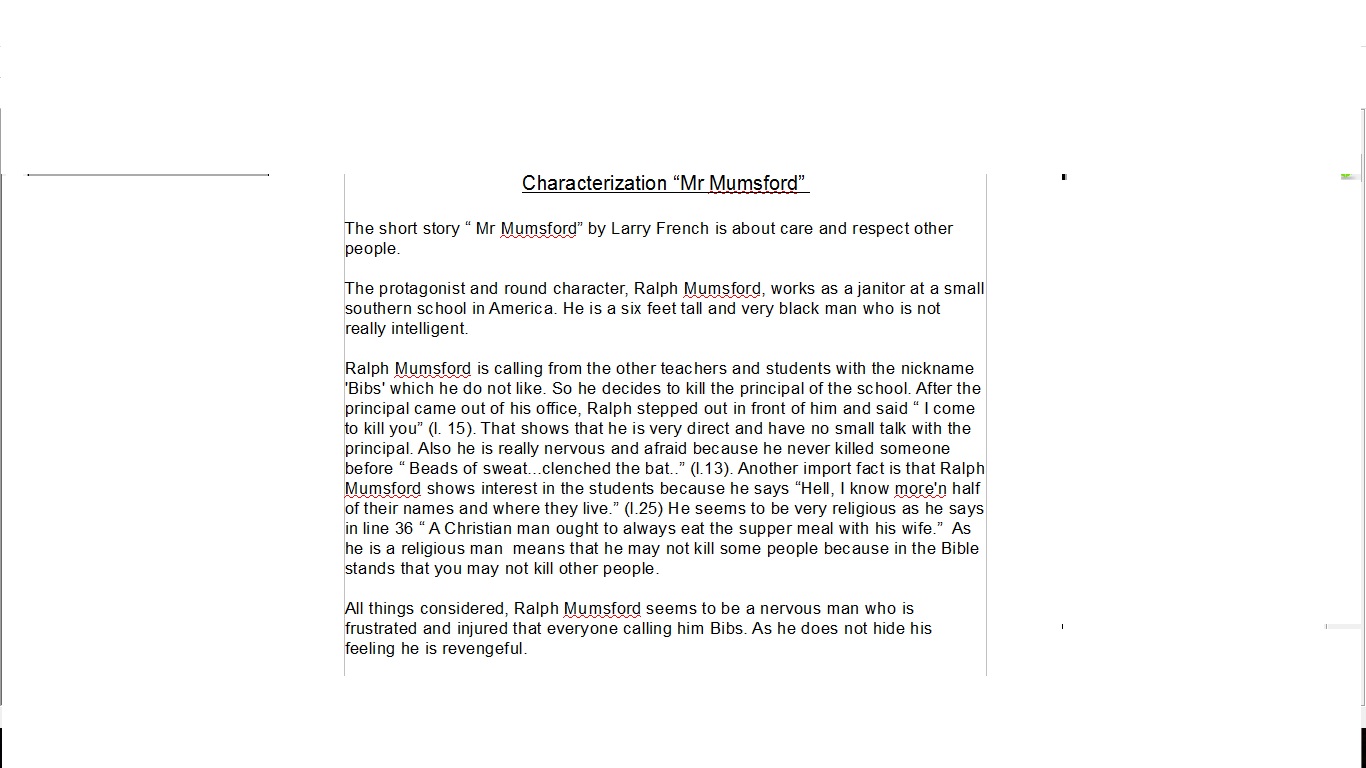 Characterization “Mr Mumsford”

The short story “ Mr Mumsford” by Larry French is about care and respect other people.

The protagonist and round character, Ralph Mumsford, works as a janitor at a small southern school in America. He is a six feet tall and very black man who is not really intelligent.

Ralph Mumsford is calling from the other teachers and students with the nickname 'Bibs' which he do not like. So he decides to kill the principal of the school. After the principal came out of his office, Ralph stepped out in front of him and said “ I come to kill you” (l. 15). That shows that he is very direct and have no small talk with the principal. Also he is really nervous and afraid because he never killed someone before “ Beads of sweat...clenched the bat..” (l.13). Another import fact is that Ralph Mumsford shows interest in the students because he says “Hell, I know more'n half of their names and where they live.” (l.25) He seems to be very religious as he says in line 36 “ A Christian man ought to always eat the supper meal with his wife.” As he is a religious man means that he may not kill some people because in the Bible stands that you may not kill other people.

All things considered, Ralph Mumsford seems to be a nervous man who is frustrated and injured that everyone calling him Bibs. As he does not hide his feeling he is revengeful.